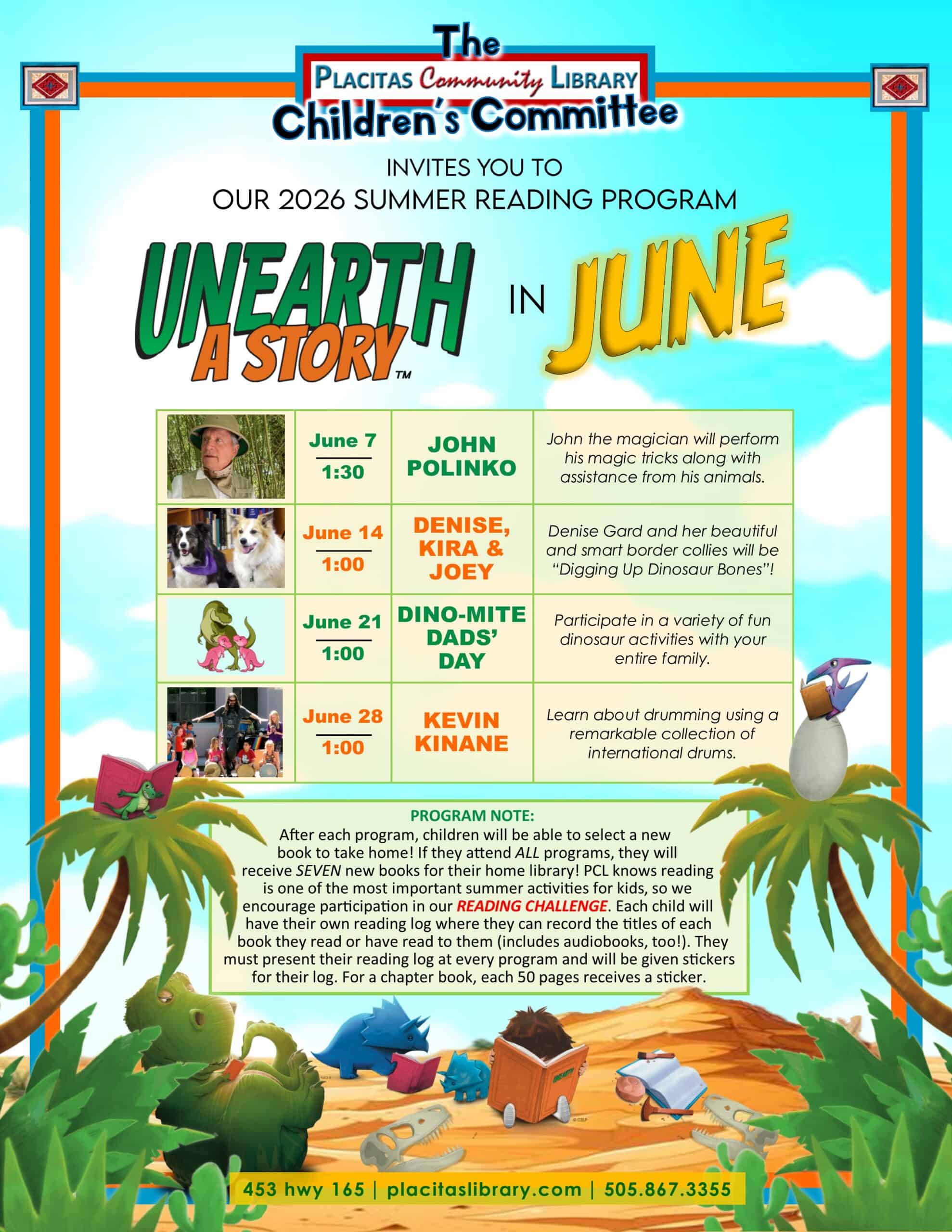 The
PLACITAS Community LIBRARY
Children's Committee

INVITES YOU TO
OUR 2026 SUMMER READING PROGRAM

UNEARTH A STORY™ IN JUNE

| | | | |
|---|---|---|---|
| | June 7 1:30 | JOHN POLINKO | John the magician will perform his magic tricks along with assistance from his animals. |
| | June 14 1:00 | DENISE, KIRA & JOEY | Denise Gard and her beautiful and smart border collies will be "Digging Up Dinosaur Bones"! |
| | June 21 1:00 | DINO-MITE DADS' DAY | Participate in a variety of fun dinosaur activities with your entire family. |
| | June 28 1:00 | KEVIN KINANE | Learn about drumming using a remarkable collection of international drums. |

PROGRAM NOTE:
After each program, children will be able to select a new book to take home! If they attend ALL programs, they will receive SEVEN new books for their home library! PCL knows reading is one of the most important summer activities for kids, so we encourage participation in our READING CHALLENGE. Each child will have their own reading log where they can record the titles of each book they read or have read to them (includes audiobooks, too!). They must present their reading log at every program and will be given stickers for their log. For a chapter book, each 50 pages receives a sticker.

453 hwy 165 | placitaslibrary.com | 505.867.3355